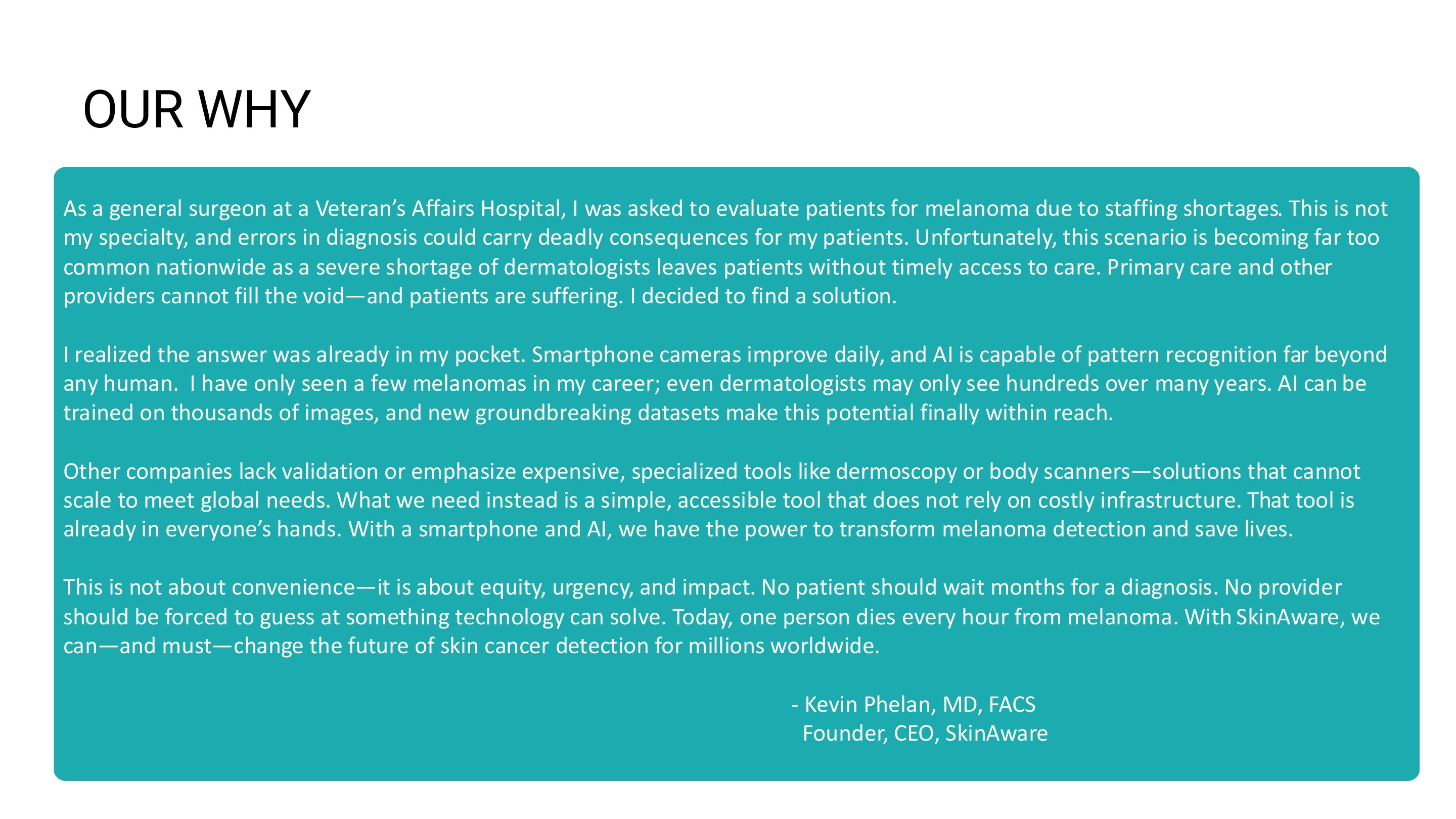 OUR WHY

As a general surgeon at a Veteran’s Affairs Hospital, I was asked to evaluate patients for melanoma due to staffing shortages. This is not my specialty, and errors in diagnosis could carry deadly consequences for my patients. Unfortunately, this scenario is becoming far too common nationwide as a severe shortage of dermatologists leaves patients without timely access to care. Primary care and other providers cannot fill the void—and patients are suffering. I decided to find a solution.

I realized the answer was already in my pocket. Smartphone cameras improve daily, and AI is capable of pattern recognition far beyond any human. I have only seen a few melanomas in my career; even dermatologists may only see hundreds over many years. AI can be trained on thousands of images, and new groundbreaking datasets make this potential finally within reach.

Other companies lack validation or emphasize expensive, specialized tools like dermoscopy or body scanners—solutions that cannot scale to meet global needs. What we need instead is a simple, accessible tool that does not rely on costly infrastructure. That tool is already in everyone’s hands. With a smartphone and AI, we have the power to transform melanoma detection and save lives.

This is not about convenience—it is about equity, urgency, and impact. No patient should wait months for a diagnosis. No provider should be forced to guess at something technology can solve. Today, one person dies every hour from melanoma. With SkinAware, we can—and must—change the future of skin cancer detection for millions worldwide.

- Kevin Phelan, MD, FACS
Founder, CEO, SkinAware